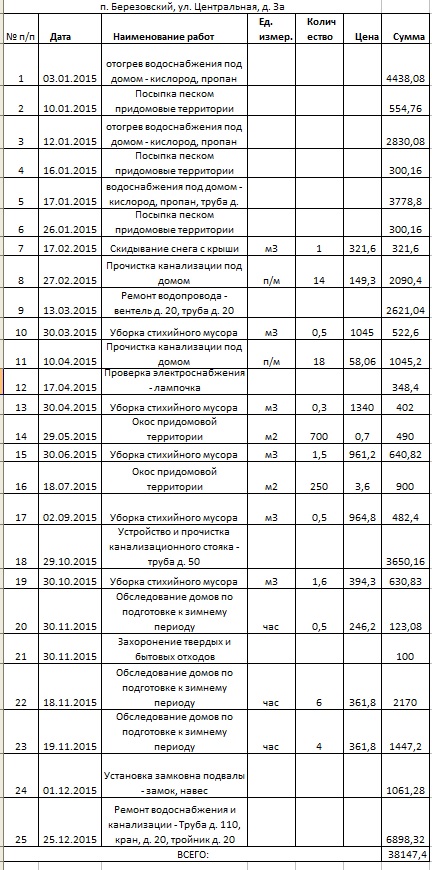 п. Березовский, ул. Центральная, д. 3а

| № п/п | Дата | Наименование работ | Ед. измер. | Количество | Цена | Сумма |
|---|---|---|---|---|---|---|
| 1 | 03.01.2015 | отогрев водоснабжения под домом - кислород, пропан | | | | 4438,08 |
| 2 | 10.01.2015 | Посыпка песком придомовые территории | | | | 554,76 |
| 3 | 12.01.2015 | отогрев водоснабжения под домом - кислород, пропан | | | | 2830,08 |
| 4 | 16.01.2015 | Посыпка песком придомовые территории | | | | 300,16 |
| 5 | 17.01.2015 | водоснабжения под домом - кислород, пропан, труба д. | | | | 3778,8 |
| 6 | 26.01.2015 | Посыпка песком придомовые территории | | | | 300,16 |
| 7 | 17.02.2015 | Скидывание снега с крыши | м3 | 1 | 321,6 | 321,6 |
| 8 | 27.02.2015 | Прочистка канализации под домом | п/м | 14 | 149,3 | 2090,4 |
| 9 | 13.03.2015 | Ремонт водопровода - вентель д. 20, труба д. 20 | | | | 2621,04 |
| 10 | 30.03.2015 | Уборка стихийного мусора | м3 | 0,5 | 1045 | 522,6 |
| 11 | 10.04.2015 | Прочистка канализации под домом | п/м | 18 | 58,06 | 1045,2 |
| 12 | 17.04.2015 | Проверка электроснабжения - лампочка | | | | 348,4 |
| 13 | 30.04.2015 | Уборка стихийного мусора | м3 | 0,3 | 1340 | 402 |
| 14 | 29.05.2015 | Окос придомовой территории | м2 | 700 | 0,7 | 490 |
| 15 | 30.06.2015 | Уборка стихийного мусора | м3 | 1,5 | 961,2 | 640,82 |
| 16 | 18.07.2015 | Окос придомовой территории | м2 | 250 | 3,6 | 900 |
| 17 | 02.09.2015 | Уборка стихийного мусора | м3 | 0,5 | 964,8 | 482,4 |
| 18 | 29.10.2015 | Устройство и прочистка канализационного стояка - труба д. 50 | | | | 3650,16 |
| 19 | 30.10.2015 | Уборка стихийного мусора | м3 | 1,6 | 394,3 | 630,83 |
| 20 | 30.11.2015 | Обследование домов по подготовке к зимнему периоду | час | 0,5 | 246,2 | 123,08 |
| 21 | 30.11.2015 | Захоронение твердых и бытовых отходов | | | | 100 |
| 22 | 18.11.2015 | Обследование домов по подготовке к зимнему периоду | час | 6 | 361,8 | 2170 |
| 23 | 19.11.2015 | Обследование домов по подготовке к зимнему периоду | час | 4 | 361,8 | 1447,2 |
| 24 | 01.12.2015 | Установка замковна подвалы - замок, навес | | | | 1061,28 |
| 25 | 25.12.2015 | Ремонт водоснабжения и канализации - Труба д. 110, кран, д. 20, тройник д. 20 | | | | 6898,32 |
| | | ВСЕГО: | | | | 38147,4 |